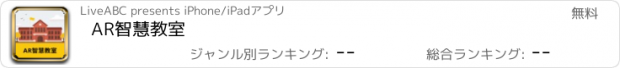 AR智慧教室

LiveABC presents iPhone/iPadアプリ

無料

AR智慧教室

ジャンル別ランキング: --

総合ランキング: --